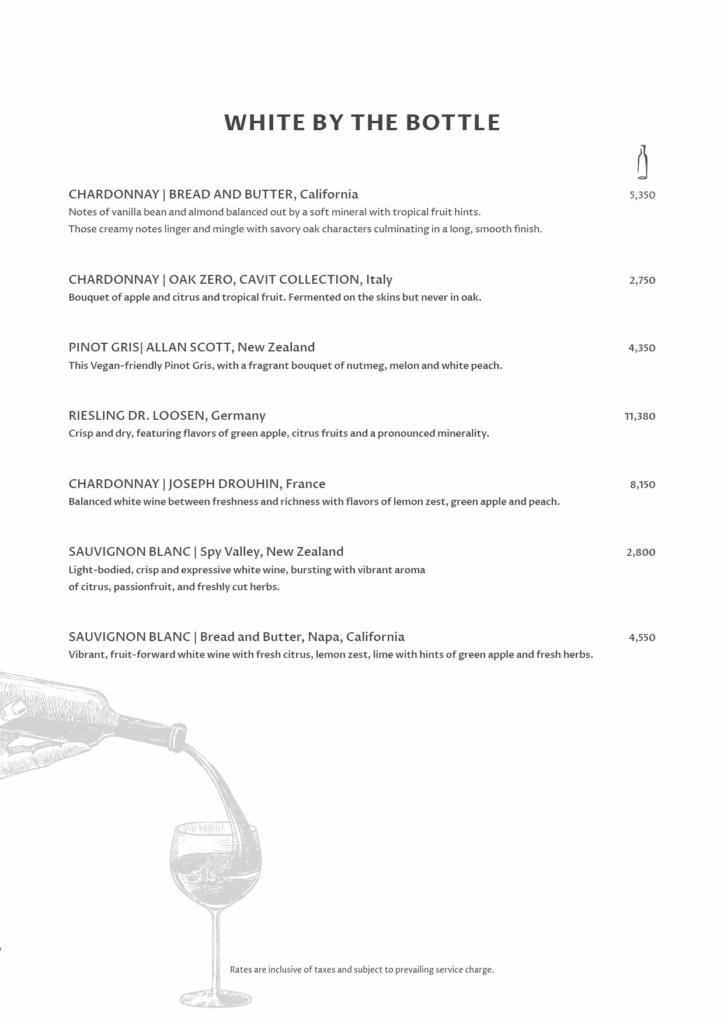 WHITE BY THE BOTTLE

CHARDONNAY | BREAD AND BUTTER, California 5,350
Notes of vanilla bean and almond balanced out by a soft mineral with tropical fruit hints. Those creamy notes linger and mingle with savory oak characters culminating in a long, smooth finish.

CHARDONNAY | OAK ZERO, CAVIT COLLECTION, Italy 2,750
Bouquet of apple and citrus and tropical fruit. Fermented on the skins but never in oak.

PINOT GRIS| ALLAN SCOTT, New Zealand 4,350
This Vegan-friendly Pinot Gris, with a fragrant bouquet of nutmeg, melon and white peach.

RIESLING DR. LOOSEN, Germany 11,380
Crisp and dry, featuring flavors of green apple, citrus fruits and a pronounced minerality.

CHARDONNAY | JOSEPH DROUHIN, France 8,150
Balanced white wine between freshness and richness with flavors of lemon zest, green apple and peach.

SAUVIGNON BLANC | Spy Valley, New Zealand 2,800
Light-bodied, crisp and expressive white wine, bursting with vibrant aroma of citrus, passionfruit, and freshly cut herbs.

SAUVIGNON BLANC | Bread and Butter, Napa, California 4,550
Vibrant, fruit-forward white wine with fresh citrus, lemon zest, lime with hints of green apple and fresh herbs.

Rates are inclusive of taxes and subject to prevailing service charge.